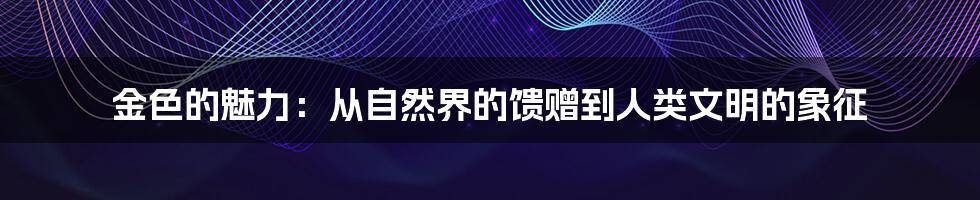 金色的魅力：从自然界的馈赠到人类文明的象征